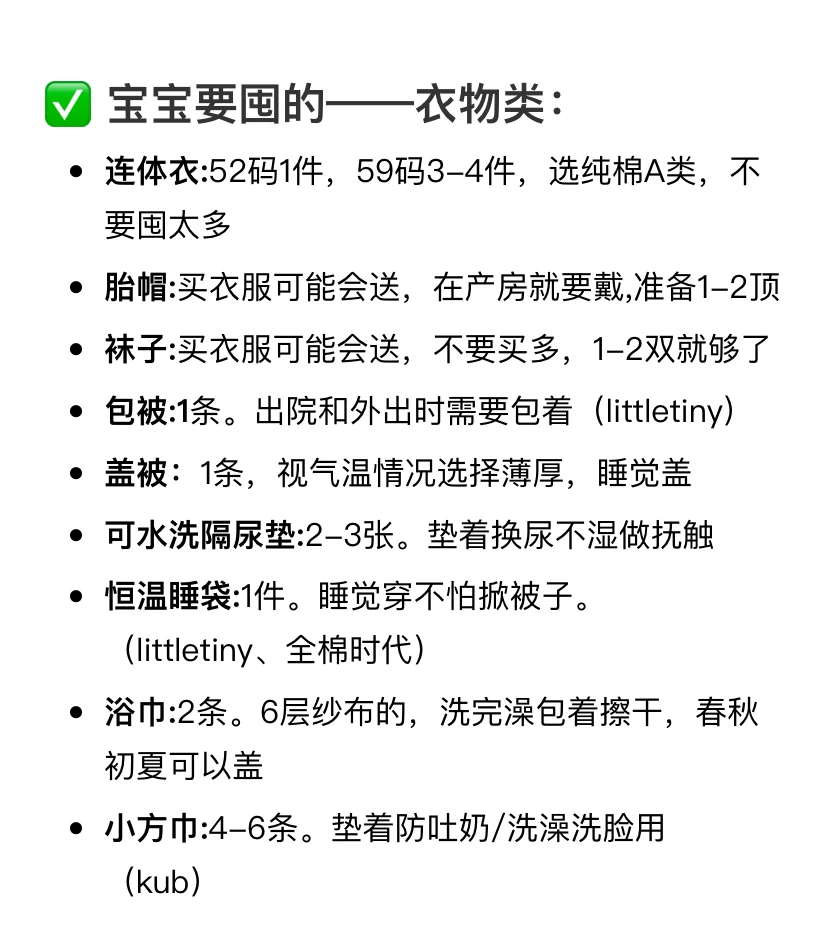 ☑ 宝宝要囤的——衣物类：

• 连体衣:52码1件，59码3-4件，选纯棉A类，不要囤太多

• 胎帽:买衣服可能会送，在产房就要戴,准备1-2顶

• 袜子:买衣服可能会送，不要买多，1-2双就够了

• 包被:1条。出院和外出时需要包着（littletiny）

• 盖被：1条，视气温情况选择薄厚，睡觉盖

• 可水洗隔尿垫:2-3张。垫着换尿不湿做抚触

• 恒温睡袋:1件。睡觉穿不怕掀被子。（littletiny、全棉时代）

• 浴巾:2条。6层纱布的，洗完澡包着擦干，春秋初夏可以盖

• 小方巾:4-6条。垫着防吐奶/洗澡洗脸用（kub）